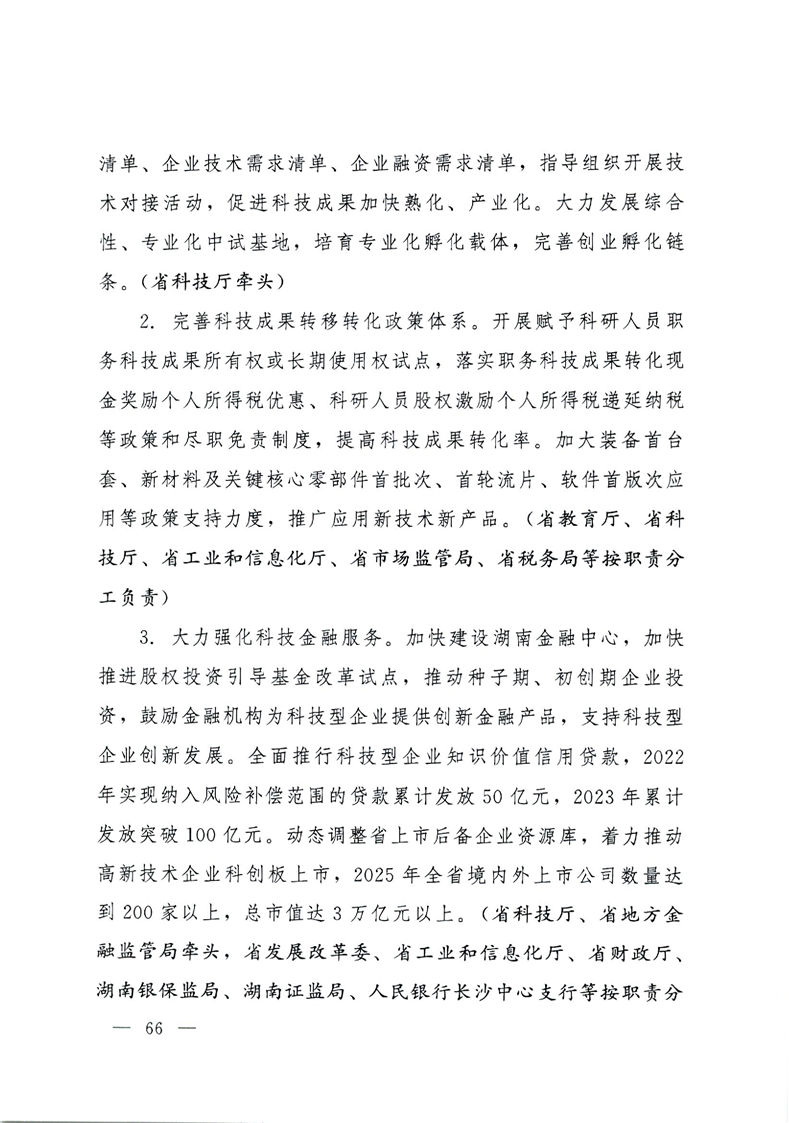 清单、企业技术需求清单、企业融资需求清单，指导组织开展技术对接活动，促进科技成果加快熟化、产业化。大力发展综合性、专业化中试基地，培育专业化孵化载体，完善创业孵化链条。（省科技厅牵头）

2.完善科技成果转移转化政策体系。开展赋予科研人员职务科技成果所有权或长期使用权试点，落实职务科技成果转化现金奖励个人所得税优惠、科研人员股权激励个人所得税递延纳税等政策和尽职免责制度，提高科技成果转化率。加大装备首台套、新材料及关键核心零部件首批次、首轮流片、软件首版次应用等政策支持力度，推广应用新技术新产品。（省教育厅、省科技厅、省工业和信息化厅、省市场监管局、省税务局等按职责分工负责）

3.大力强化科技金融服务。加快建设湖南金融中心，加快推进股权投资引导基金改革试点，推动种子期、初创期企业投资，鼓励金融机构为科技型企业提供创新金融产品，支持科技型企业创新发展。全面推行科技型企业知识价值信用贷款，2022年实现纳入风险补偿范围的贷款累计发放50亿元，2023年累计发放突破100亿元。动态调整省上市后备企业资源库，着力推动高新技术企业科创板上市，2025年全省境内外上市公司数量达到200家以上，总市值达3万亿元以上。（省科技厅、省地方金融监管局牵头，省发展改革委、省工业和信息化厅、省财政厅、湖南银保监局、湖南证监局、人民银行长沙中心支行等按职责分

— 66 —